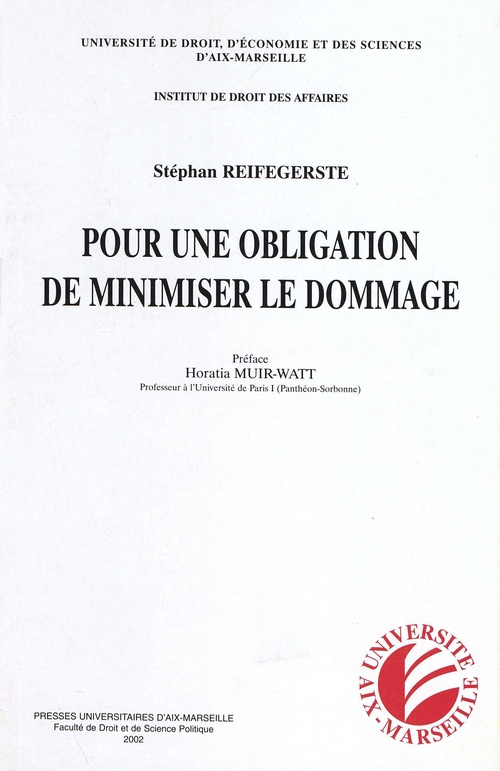 UNIVERSITÉ DE DROIT, D'ÉCONOMIE ET DES SCIENCES D'AIX-MARSEILLE

INSTITUT DE DROIT DES AFFAIRES

Stéphan REIFEGERSTE

POUR UNE OBLIGATION DE MINIMISER LE DOMMAGE

Préface
Horatia MUIR-WATT
Professeur à l'Université de Paris I (Panthéon-Sorbonne)

UNIVERSITE AIX-MARSEILLE

PRESSES UNIVERSITAIRES D'AIX-MARSEILLE
Faculté de Droit et de Science Politique
2002